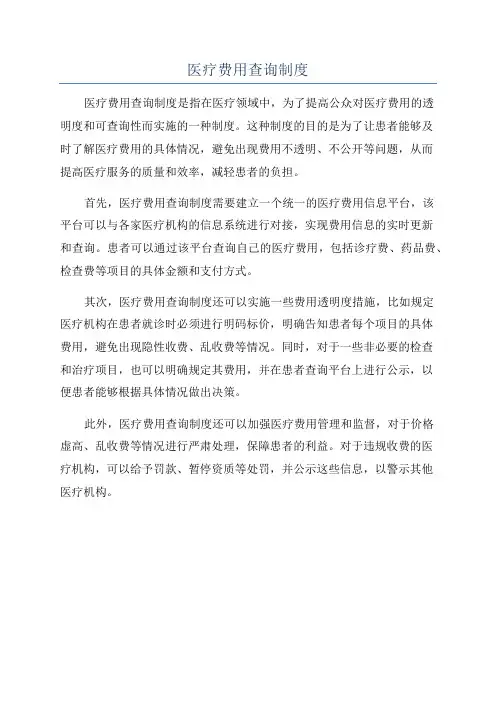 医疗费用查询制度

医疗费用查询制度是指在医疗领域中，为了提高公众对医疗费用的透明度和可查询性而实施的一种制度。这种制度的目的是为了让患者能够及时了解医疗费用的具体情况，避免出现费用不透明、不公开等问题，从而提高医疗服务的质量和效率，减轻患者的负担。

首先，医疗费用查询制度需要建立一个统一的医疗费用信息平台，该平台可以与各家医疗机构的信息系统进行对接，实现费用信息的实时更新和查询。患者可以通过该平台查询自己的医疗费用，包括诊疗费、药品费、检查费等项目的具体金额和支付方式。

其次，医疗费用查询制度还可以实施一些费用透明度措施，比如规定医疗机构在患者就诊时必须进行明码标价，明确告知患者每个项目的具体费用，避免出现隐性收费、乱收费等情况。同时，对于一些非必要的检查和治疗项目，也可以明确规定其费用，并在患者查询平台上进行公示，以便患者能够根据具体情况做出决策。

此外，医疗费用查询制度还可以加强医疗费用管理和监督，对于价格虚高、乱收费等情况进行严肃处理，保障患者的利益。对于违规收费的医疗机构，可以给予罚款、暂停资质等处罚，并公示这些信息，以警示其他医疗机构。